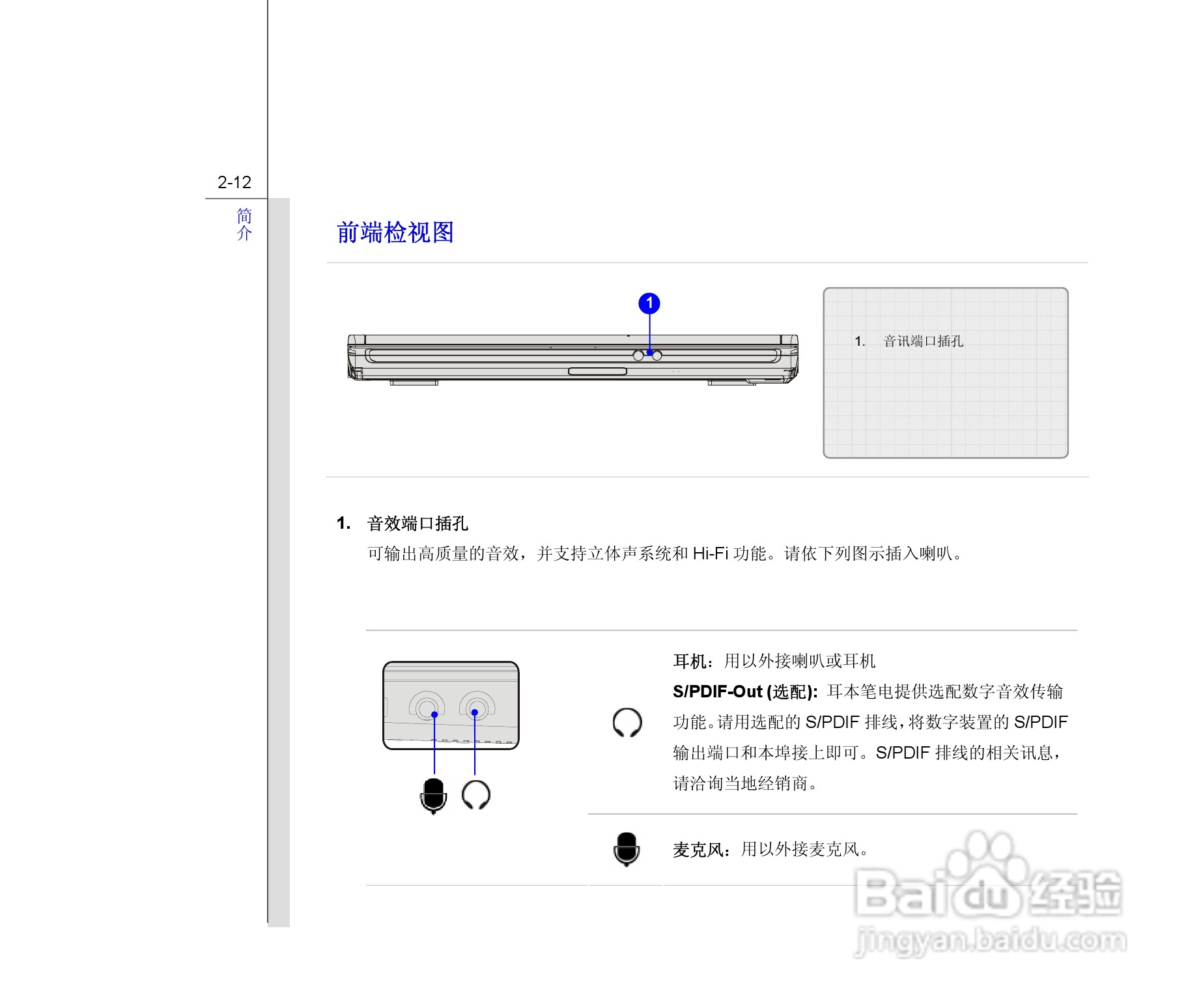 2-12

简介

前端检视图

1

1. 音讯端口插孔

1. 音效端口插孔

可输出高质量的音效，并支持立体声系统和 Hi-Fi 功能。请依下列图示插入喇叭。

耳机：用以外接喇叭或耳机

S/PDIF-Out (选配): 耳本笔电提供选配数字音效传输功能。请用选配的 S/PDIF 排线，将数字装置的 S/PDIF 输出端口和本埠接上即可。S/PDIF 排线的相关讯息，请洽询当地经销商。

麦克风：用以外接麦克风。

Baidu 经验
jingyan.baidu.com